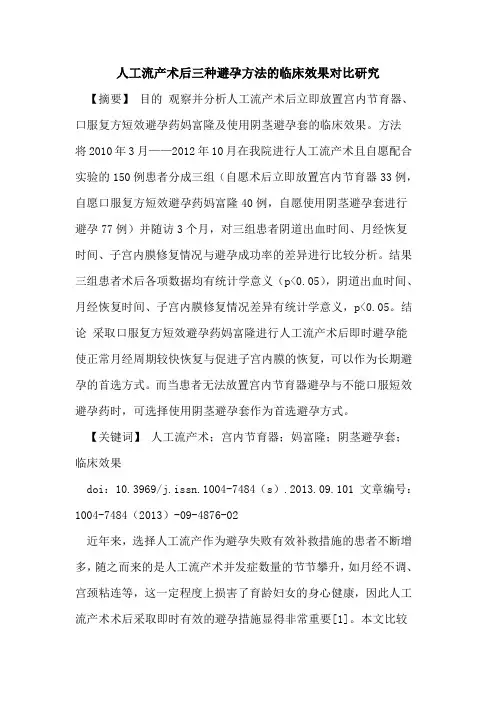 人工流产术后三种避孕方法的临床效果对比研究

【摘要】 目的 观察并分析人工流产术后立即放置宫内节育器、口服复方短效避孕药妈富隆及使用阴茎避孕套的临床效果。方法 将2010年3月——2012年10月在我院进行人工流产术且自愿配合实验的150例患者分成三组（自愿术后立即放置宫内节育器33例，自愿口服复方短效避孕药妈富隆40例，自愿使用阴茎避孕套进行避孕77例）并随访3个月，对三组患者阴道出血时间、月经恢复时间、子宫内膜修复情况与避孕成功率的差异进行比较分析。结果 三组患者术后各项数据均有统计学意义（p<0.05），阴道出血时间、月经恢复时间、子宫内膜修复情况差异有统计学意义，p<0.05。结论 采取口服复方短效避孕药妈富隆进行人工流产术后即时避孕能使正常月经周期较快恢复与促进子宫内膜的恢复，可以作为长期避孕的首选方式。而当患者无法放置宫内节育器避孕与不能口服短效避孕药时，可选择使用阴茎避孕套作为首选避孕方式。

【关键词】 人工流产术；宫内节育器；妈富隆；阴茎避孕套；临床效果

doi：10.3969/j.issn.1004-7484（s）.2013.09.101 文章编号：1004-7484（2013）-09-4876-02

近年来，选择人工流产作为避孕失败有效补救措施的患者不断增多，随之而来的是人工流产术并发症数量的节节攀升，如月经不调、宫颈粘连等，这一定程度上损害了育龄妇女的身心健康，因此人工流产术术后采取即时有效的避孕措施显得非常重要[1]。本文比较